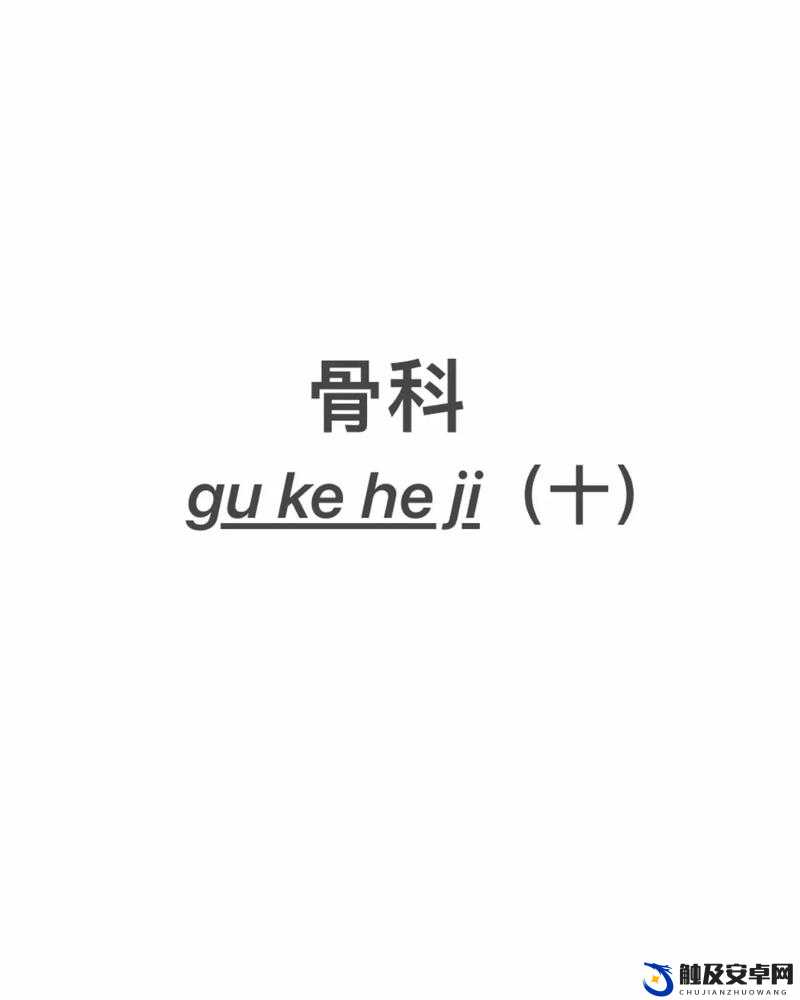 骨科

gu ke he ji（十）

触及安卓网
CHUJIANZHUOWANG